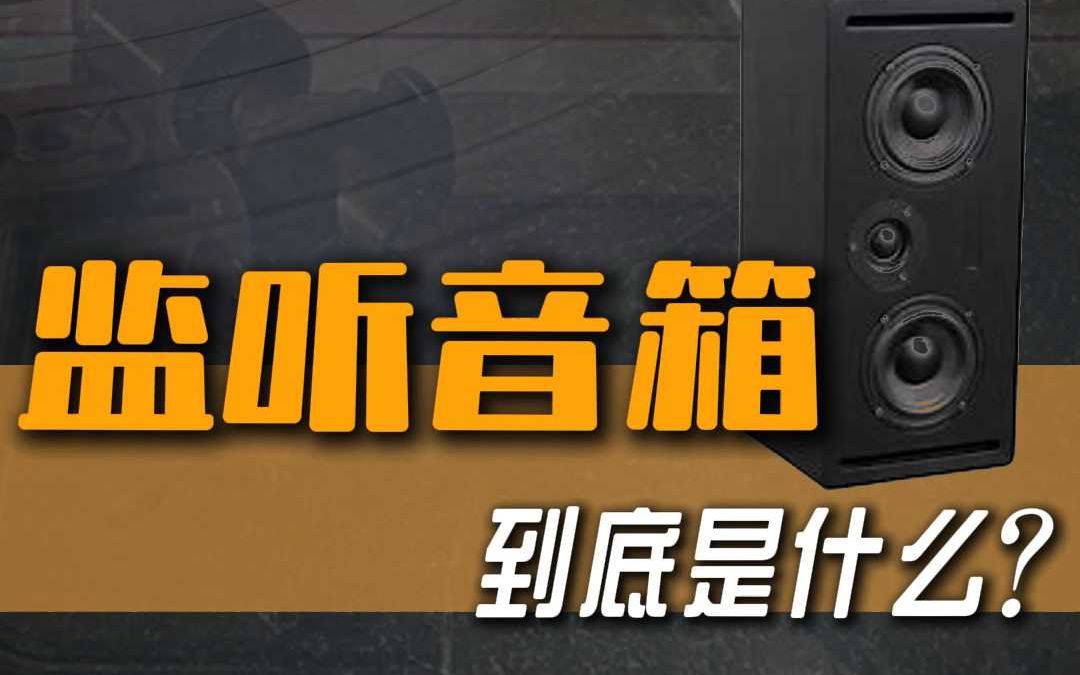 监听音箱

到底是什么？